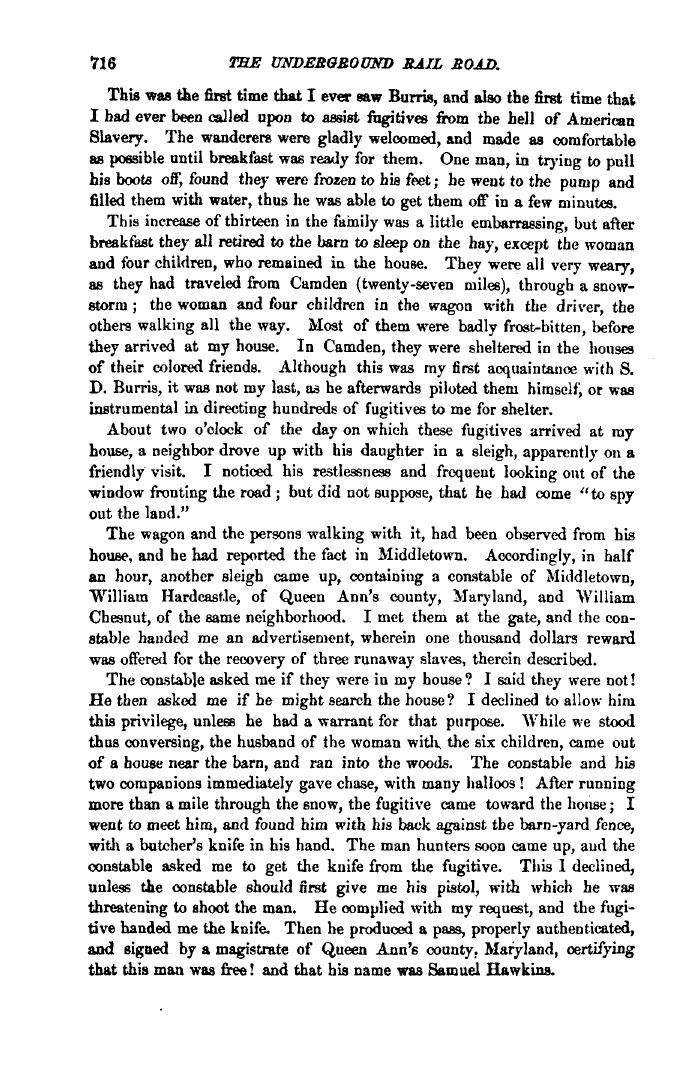 716 THE UNDERGROUND RAIL ROAD.

This was the first time that I ever saw Burris, and also the first time that I had ever been called upon to assist fugitives from the hell of American Slavery. The wanderers were gladly welcomed, and made as comfortable as possible until breakfast was ready for them. One man, in trying to pull his boots off, found they were frozen to his feet; he went to the pump and filled them with water, thus he was able to get them off in a few minutes.

This increase of thirteen in the family was a little embarrassing, but after breakfast they all retired to the barn to sleep on the hay, except the woman and four children, who remained in the house. They were all very weary, as they had traveled from Camden (twenty-seven miles), through a snow-storm; the woman and four children in the wagon with the driver, the others walking all the way. Most of them were badly frost-bitten, before they arrived at my house. In Camden, they were sheltered in the houses of their colored friends. Although this was my first acquaintance with S. D. Burris, it was not my last, as he afterwards piloted them himself, or was instrumental in directing hundreds of fugitives to me for shelter.

About two o'clock of the day on which these fugitives arrived at my house, a neighbor drove up with his daughter in a sleigh, apparently on a friendly visit. I noticed his restlessness and frequent looking out of the window fronting the road; but did not suppose, that he had come "to spy out the land."

The wagon and the persons walking with it, had been observed from his house, and he had reported the fact in Middletown. Accordingly, in half an hour, another sleigh came up, containing a constable of Middletown, William Hardcastle, of Queen Ann's county, Maryland, and William Chesnut, of the same neighborhood. I met them at the gate, and the constable handed me an advertisement, wherein one thousand dollars reward was offered for the recovery of three runaway slaves, therein described.

The constable asked me if they were in my house? I said they were not! He then asked me if he might search the house? I declined to allow him this privilege, unless he had a warrant for that purpose. While we stood thus conversing, the husband of the woman with the six children, came out of a house near the barn, and ran into the woods. The constable and his two companions immediately gave chase, with many halloos! After running more than a mile through the snow, the fugitive came toward the house; I went to meet him, and found him with his back against the barn-yard fence, with a butcher's knife in his hand. The man hunters soon came up, and the constable asked me to get the knife from the fugitive. This I declined, unless the constable should first give me his pistol, with which he was threatening to shoot the man. He complied with my request, and the fugitive handed me the knife. Then he produced a pass, properly authenticated, and signed by a magistrate of Queen Ann's county, Maryland, certifying that this man was free! and that his name was Samuel Hawkins.